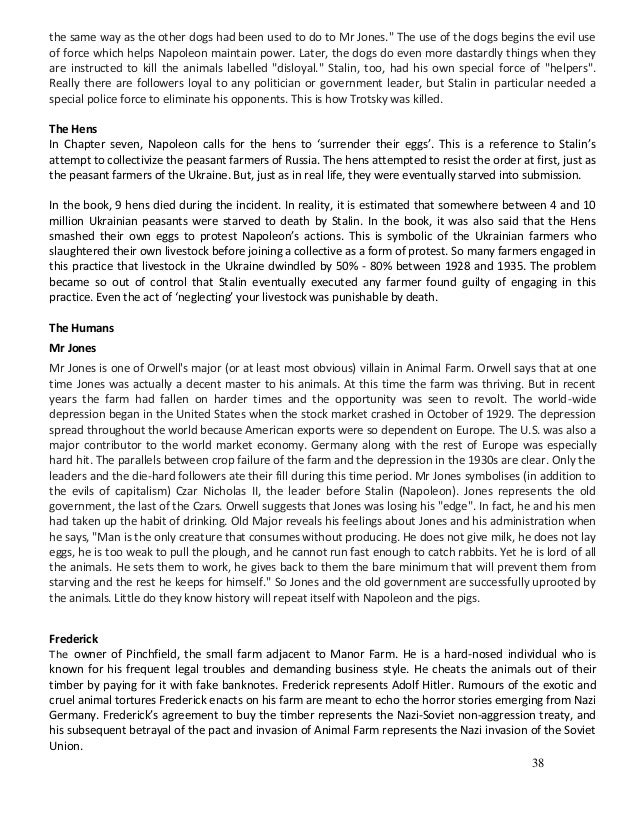 the same way as the other dogs had been used to do to Mr Jones." The use of the dogs begins the evil use of force which helps Napoleon maintain power. Later, the dogs do even more dastardly things when they are instructed to kill the animals labelled "disloyal." Stalin, too, had his own special force of "helpers". Really there are followers loyal to any politician or government leader, but Stalin in particular needed a special police force to eliminate his opponents. This is how Trotsky was killed.

The Hens
In Chapter seven, Napoleon calls for the hens to 'surrender their eggs'. This is a reference to Stalin's attempt to collectivize the peasant farmers of Russia. The hens attempted to resist the order at first, just as the peasant farmers of the Ukraine. But, just as in real life, they were eventually starved into submission.

In the book, 9 hens died during the incident. In reality, it is estimated that somewhere between 4 and 10 million Ukrainian peasants were starved to death by Stalin. In the book, it was also said that the Hens smashed their own eggs to protest Napoleon's actions. This is symbolic of the Ukrainian farmers who slaughtered their own livestock before joining a collective as a form of protest. So many farmers engaged in this practice that livestock in the Ukraine dwindled by 50% - 80% between 1928 and 1935. The problem became so out of control that Stalin eventually executed any farmer found guilty of engaging in this practice. Even the act of 'neglecting' your livestock was punishable by death.

The Humans
Mr Jones
Mr Jones is one of Orwell's major (or at least most obvious) villain in Animal Farm. Orwell says that at one time Jones was actually a decent master to his animals. At this time the farm was thriving. But in recent years the farm had fallen on harder times and the opportunity was seen to revolt. The world-wide depression began in the United States when the stock market crashed in October of 1929. The depression spread throughout the world because American exports were so dependent on Europe. The U.S. was also a major contributor to the world market economy. Germany along with the rest of Europe was especially hard hit. The parallels between crop failure of the farm and the depression in the 1930s are clear. Only the leaders and the die-hard followers ate their fill during this time period. Mr Jones symbolises (in addition to the evils of capitalism) Czar Nicholas II, the leader before Stalin (Napoleon). Jones represents the old government, the last of the Czars. Orwell suggests that Jones was losing his "edge". In fact, he and his men had taken up the habit of drinking. Old Major reveals his feelings about Jones and his administration when he says, "Man is the only creature that consumes without producing. He does not give milk, he does not lay eggs, he is too weak to pull the plough, and he cannot run fast enough to catch rabbits. Yet he is lord of all the animals. He sets them to work, he gives back to them the bare minimum that will prevent them from starving and the rest he keeps for himself." So Jones and the old government are successfully uprooted by the animals. Little do they know history will repeat itself with Napoleon and the pigs.

Frederick
The owner of Pinchfield, the small farm adjacent to Manor Farm. He is a hard-nosed individual who is known for his frequent legal troubles and demanding business style. He cheats the animals out of their timber by paying for it with fake banknotes. Frederick represents Adolf Hitler. Rumours of the exotic and cruel animal tortures Frederick enacts on his farm are meant to echo the horror stories emerging from Nazi Germany. Frederick's agreement to buy the timber represents the Nazi-Soviet non-aggression treaty, and his subsequent betrayal of the pact and invasion of Animal Farm represents the Nazi invasion of the Soviet Union.

38